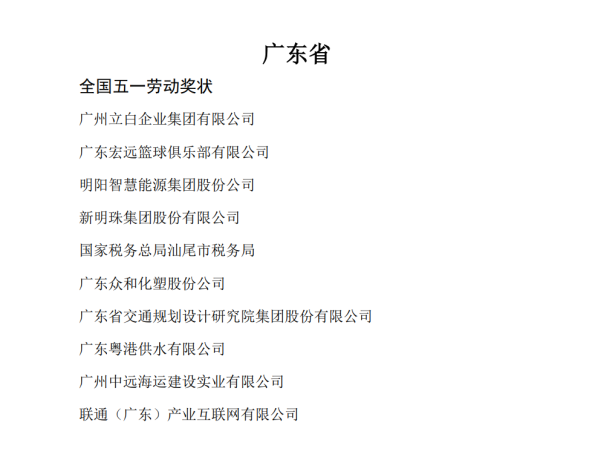 广东省

全国五一劳动奖状

广州立白企业集团有限公司

广东宏远篮球俱乐部有限公司

明阳智慧能源集团股份公司

新明珠集团股份有限公司

国家税务总局汕尾市税务局

广东众和化塑股份公司

广东省交通规划设计研究院集团股份有限公司

广东粤港供水有限公司

广州中远海运建设实业有限公司

联通（广东）产业互联网有限公司